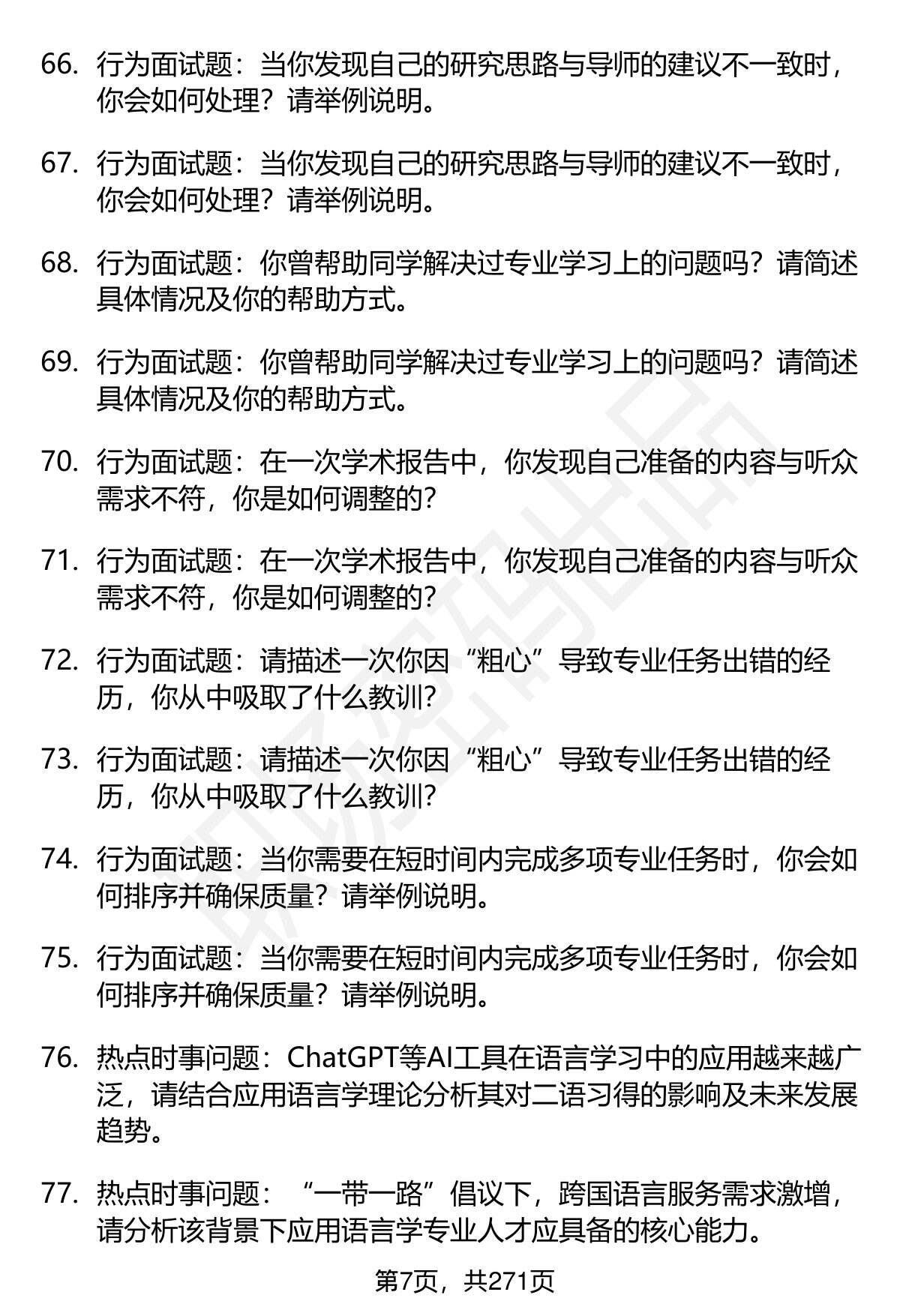 66. 行为面试题：当你发现自己的研究思路与导师的建议不一致时，你会如何处理？请举例说明。

67. 行为面试题：当你发现自己的研究思路与导师的建议不一致时，你会如何处理？请举例说明。

68. 行为面试题：你曾帮助同学解决过专业学习上的问题吗？请简述具体情况及你的帮助方式。

69. 行为面试题：你曾帮助同学解决过专业学习上的问题吗？请简述具体情况及你的帮助方式。

70. 行为面试题：在一次学术报告中，你发现自己准备的内容与听众需求不符，你是如何调整的？

71. 行为面试题：在一次学术报告中，你发现自己准备的内容与听众需求不符，你是如何调整的？

72. 行为面试题：请描述一次你因“粗心”导致专业任务出错的经历，你从中吸取了什么教训？

73. 行为面试题：请描述一次你因“粗心”导致专业任务出错的经历，你从中吸取了什么教训？

74. 行为面试题：当你需要在短时间内完成多项专业任务时，你会如何排序并确保质量？请举例说明。

75. 行为面试题：当你需要在短时间内完成多项专业任务时，你会如何排序并确保质量？请举例说明。

76. 热点时事问题：ChatGPT等AI工具在语言学习中的应用越来越广泛，请结合应用语言学理论分析其对二语习得的影响及未来发展趋势。

77. 热点时事问题：“一带一路”倡议下，跨国语言服务需求激增，请分析该背景下应用语言学专业人才应具备的核心能力。

第7页，共271页